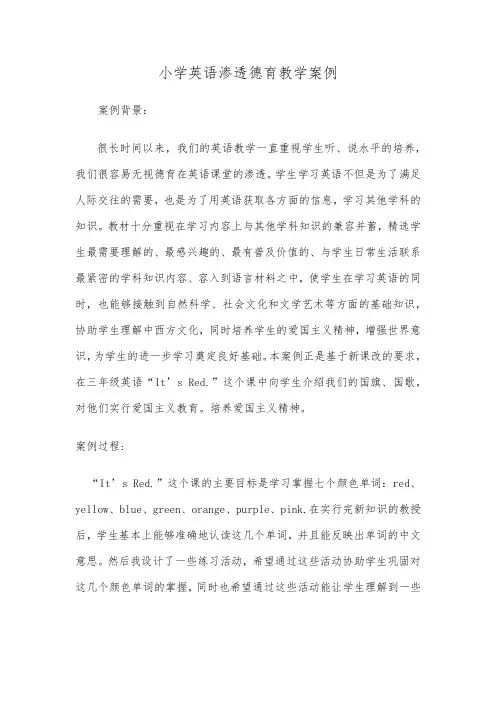 小学英语渗透德育教学案例

案例背景：

很长时间以来，我们的英语教学一直重视学生听、说水平的培养，我们很容易无视德育在英语课堂的渗透。学生学习英语不但是为了满足人际交往的需要，也是为了用英语获取各方面的信息，学习其他学科的知识。教材十分重视在学习内容上与其他学科知识的兼容并蓄，精选学生最需要理解的、最感兴趣的、最有普及价值的、与学生日常生活联系最紧密的学科知识内容、容入到语言材料之中，使学生在学习英语的同时，也能够接触到自然科学、社会文化和文学艺术等方面的基础知识，协助学生理解中西方文化，同时培养学生的爱国主义精神，增强世界意识，为学生的进一步学习奠定良好基础。本案例正是基于新课改的要求，在三年级英语“It’s Red.”这个课中向学生介绍我们的国旗、国歌，对他们实行爱国主义教育。培养爱国主义精神。

案例过程：

“It’s Red.”这个课的主要目标是学习掌握七个颜色单词：red、yellow、blue、green、orange、purple、pink.在实行完新知识的教授后，学生基本上能够准确地认读这几个单词，并且能反映出单词的中文意思。然后我设计了一些练习活动，希望通过这些活动协助学生巩固对这几个颜色单词的掌握，同时也希望通过这些活动能让学生理解到一些